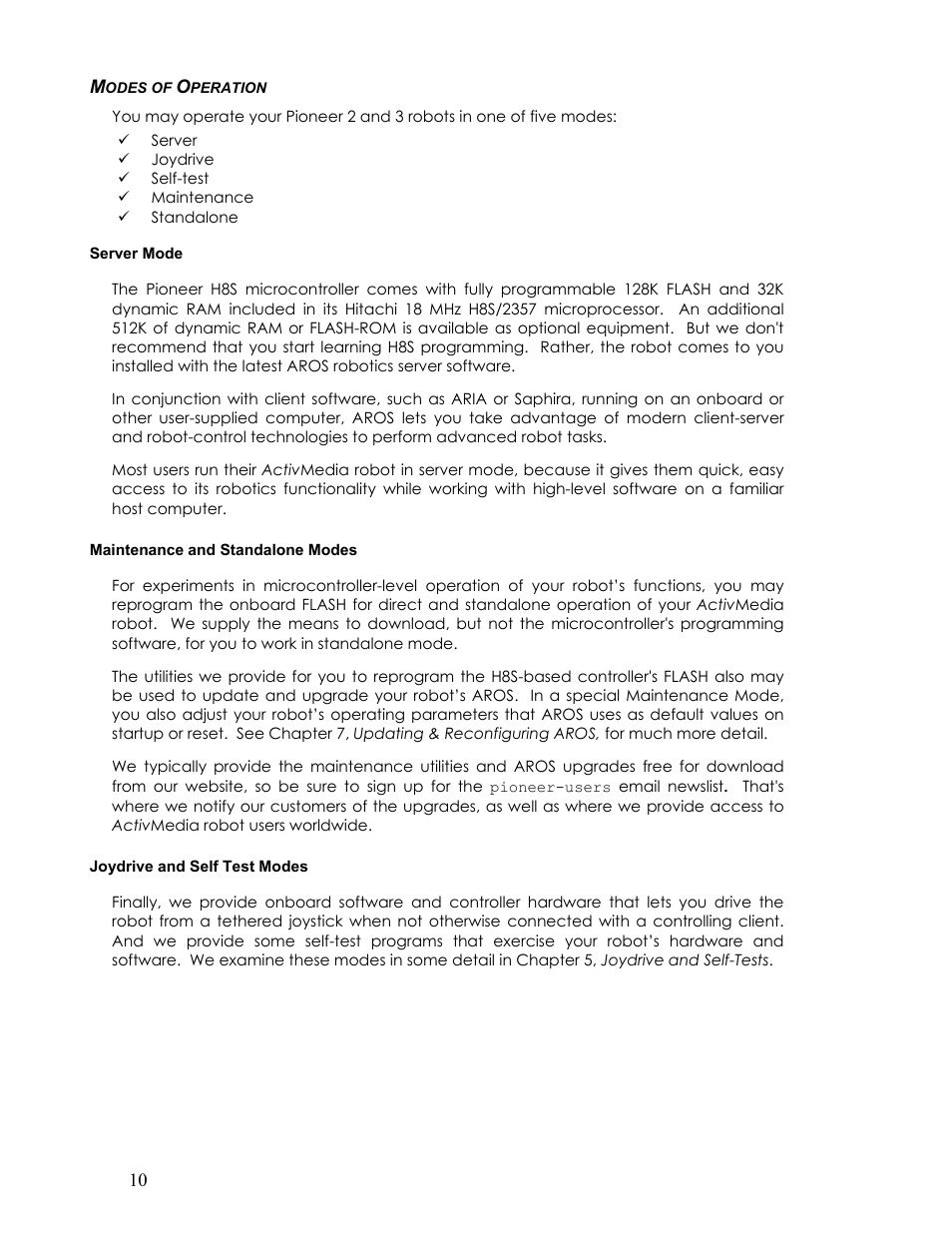 MODES OF OPERATION

You may operate your Pioneer 2 and 3 robots in one of five modes:

✓ Server
✓ Joydrive
✓ Self-test
✓ Maintenance
✓ Standalone

Server Mode

The Pioneer H8S microcontroller comes with fully programmable 128K FLASH and 32K dynamic RAM included in its Hitachi 18 MHz H8S/2357 microprocessor. An additional 512K of dynamic RAM or FLASH-ROM is available as optional equipment. But we don't recommend that you start learning H8S programming. Rather, the robot comes to you installed with the latest AROS robotics server software.

In conjunction with client software, such as ARIA or Saphira, running on an onboard or other user-supplied computer, AROS lets you take advantage of modern client-server and robot-control technologies to perform advanced robot tasks.

Most users run their ActivMedia robot in server mode, because it gives them quick, easy access to its robotics functionality while working with high-level software on a familiar host computer.

Maintenance and Standalone Modes

For experiments in microcontroller-level operation of your robot's functions, you may reprogram the onboard FLASH for direct and standalone operation of your ActivMedia robot. We supply the means to download, but not the microcontroller's programming software, for you to work in standalone mode.

The utilities we provide for you to reprogram the H8S-based controller's FLASH also may be used to update and upgrade your robot's AROS. In a special Maintenance Mode, you also adjust your robot's operating parameters that AROS uses as default values on startup or reset. See Chapter 7, Updating & Reconfiguring AROS, for much more detail.

We typically provide the maintenance utilities and AROS upgrades free for download from our website, so be sure to sign up for the pioneer-users email newslist. That's where we notify our customers of the upgrades, as well as where we provide access to ActivMedia robot users worldwide.

Joydrive and Self Test Modes

Finally, we provide onboard software and controller hardware that lets you drive the robot from a tethered joystick when not otherwise connected with a controlling client. And we provide some self-test programs that exercise your robot's hardware and software. We examine these modes in some detail in Chapter 5, Joydrive and Self-Tests.

10